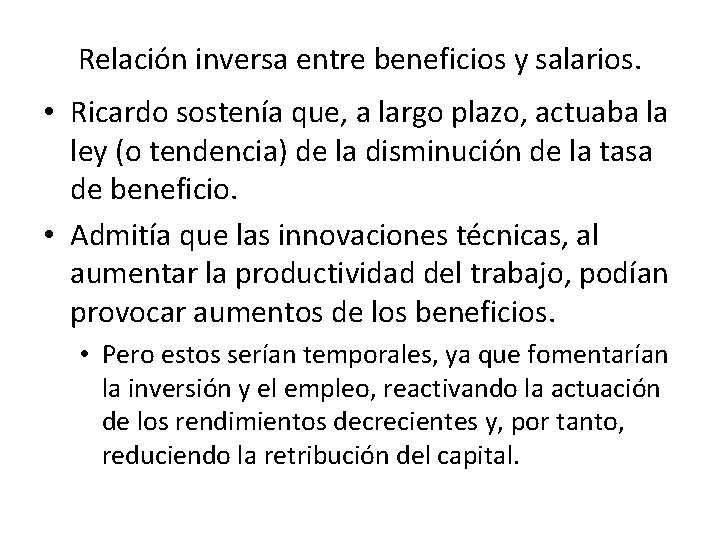 Relación inversa entre beneficios y salarios.

• Ricardo sostenía que, a largo plazo, actuaba la ley (o tendencia) de la disminución de la tasa de beneficio.
• Admitía que las innovaciones técnicas, al aumentar la productividad del trabajo, podían provocar aumentos de los beneficios.
• Pero estos serían temporales, ya que fomentarían la inversión y el empleo, reactivando la actuación de los rendimientos decrecientes y, por tanto, reduciendo la retribución del capital.